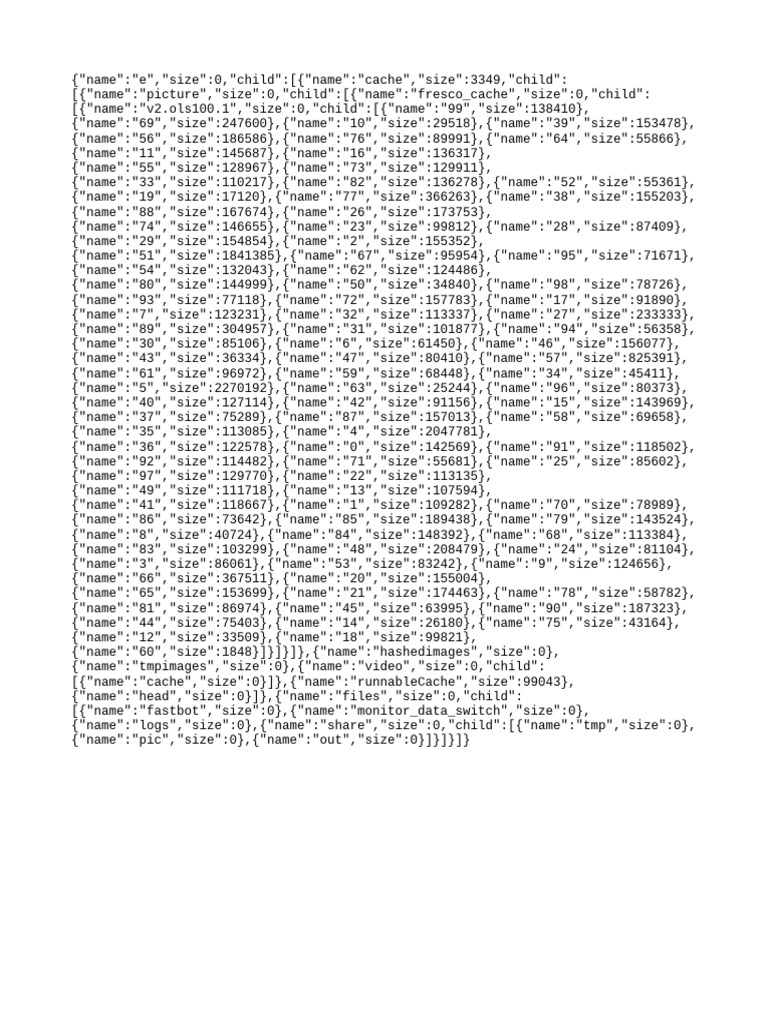 {"name":"e","size":0,"child":[{"name":"cache","size":3349,"child":
[{"name":"picture","size":0,"child":[{"name":"fresco_cache","size":0,"child":
[{"name":"v2.ols100.1","size":0,"child":[{"name":"99","size":138410},
{"name":"69","size":247600},{"name":"10","size":29518},{"name":"39","size":153478},
{"name":"56","size":186586},{"name":"76","size":89991},{"name":"64","size":55866},
{"name":"11","size":145687},{"name":"16","size":136317},
{"name":"55","size":128967},{"name":"73","size":129911},
{"name":"33","size":110217},{"name":"82","size":136278},{"name":"52","size":55361},
{"name":"19","size":17120},{"name":"77","size":366263},{"name":"38","size":155203},
{"name":"88","size":167674},{"name":"26","size":173753},
{"name":"74","size":146655},{"name":"23","size":99812},{"name":"28","size":87409},
{"name":"29","size":154854},{"name":"2","size":155352},
{"name":"51","size":1841385},{"name":"67","size":95954},{"name":"95","size":71671},
{"name":"54","size":132043},{"name":"62","size":124486},
{"name":"80","size":144999},{"name":"50","size":34840},{"name":"98","size":78726},
{"name":"93","size":77118},{"name":"72","size":157783},{"name":"17","size":91890},
{"name":"7","size":123231},{"name":"32","size":113337},{"name":"27","size":233333},
{"name":"89","size":304957},{"name":"31","size":101877},{"name":"94","size":56358},
{"name":"30","size":85106},{"name":"6","size":61450},{"name":"46","size":156077},
{"name":"43","size":36334},{"name":"47","size":80410},{"name":"57","size":825391},
{"name":"61","size":96972},{"name":"59","size":68448},{"name":"34","size":45411},
{"name":"5","size":2270192},{"name":"63","size":25244},{"name":"96","size":80373},
{"name":"40","size":127114},{"name":"42","size":91156},{"name":"15","size":143969},
{"name":"37","size":75289},{"name":"87","size":157013},{"name":"58","size":69658},
{"name":"35","size":113085},{"name":"4","size":2047781},
{"name":"36","size":122578},{"name":"0","size":142569},{"name":"91","size":118502},
{"name":"92","size":114482},{"name":"71","size":55681},{"name":"25","size":85602},
{"name":"97","size":129770},{"name":"22","size":113135},
{"name":"49","size":111718},{"name":"13","size":107594},
{"name":"41","size":118667},{"name":"1","size":109282},{"name":"70","size":78989},
{"name":"86","size":73642},{"name":"85","size":189438},{"name":"79","size":143524},
{"name":"8","size":40724},{"name":"84","size":148392},{"name":"68","size":113384},
{"name":"83","size":103299},{"name":"48","size":208479},{"name":"24","size":81104},
{"name":"3","size":86061},{"name":"53","size":83242},{"name":"9","size":124656},
{"name":"66","size":367511},{"name":"20","size":155004},
{"name":"65","size":153699},{"name":"21","size":174463},{"name":"78","size":58782},
{"name":"81","size":86974},{"name":"45","size":63995},{"name":"90","size":187323},
{"name":"44","size":75403},{"name":"14","size":26180},{"name":"75","size":43164},
{"name":"12","size":33509},{"name":"18","size":99821},
{"name":"60","size":1848}]}]}]},{"name":"hashedimages","size":0},
{"name":"tmpimages","size":0},{"name":"video","size":0,"child":
[{"name":"cache","size":0}]},{"name":"runnableCache","size":99043},
{"name":"head","size":0}]},{"name":"files","size":0,"child":
[{"name":"fastbot","size":0},{"name":"monitor_data_switch","size":0},
{"name":"logs","size":0},{"name":"share","size":0,"child":[{"name":"tmp","size":0},
{"name":"pic","size":0},{"name":"out","size":0}]}]}]}